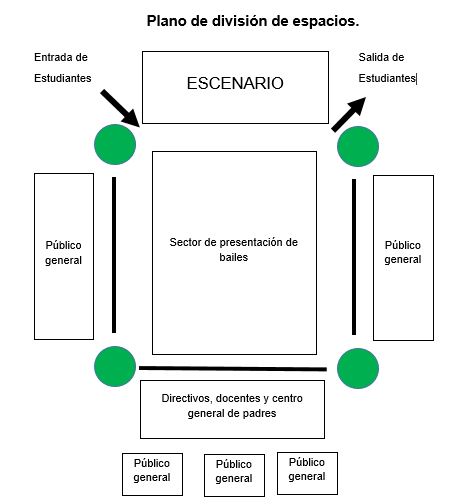 Plano de división de espacios.

Entrada de Estudiantes

ESCENARIO

Salida de Estudiantes

Público general

Sector de presentación de bailes

Público general

Directivos, docentes y centro general de padres

Público general

Público general

Público general